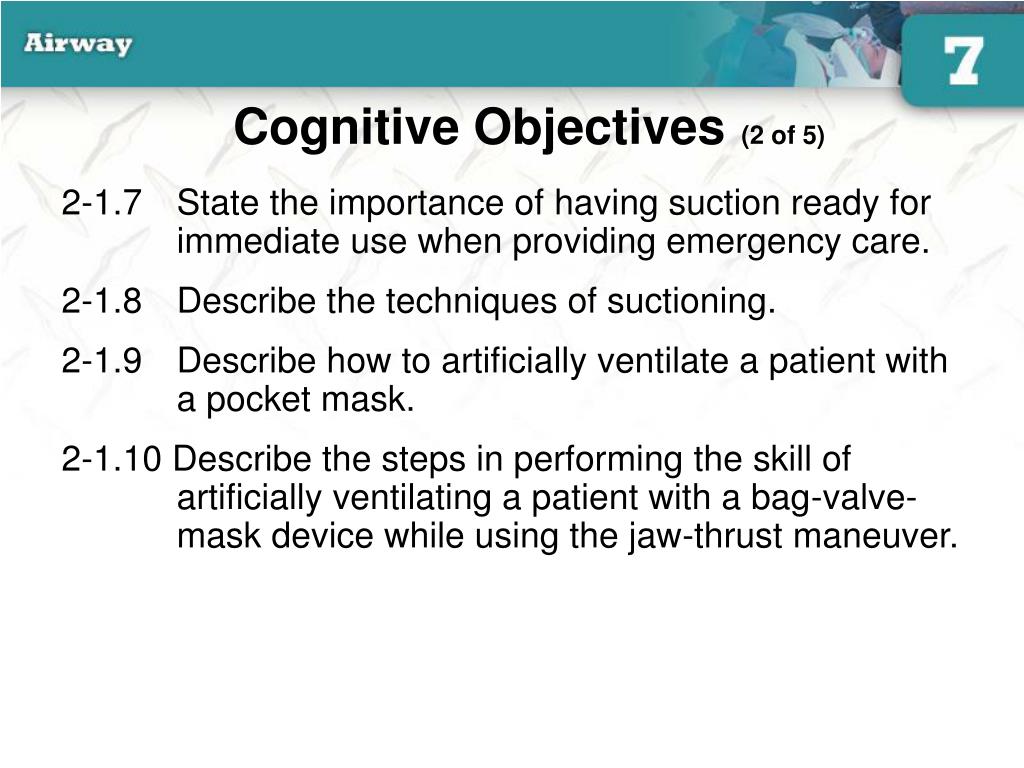 Airway

7

Cognitive Objectives (2 of 5)

2-1.7 State the importance of having suction ready for immediate use when providing emergency care.

2-1.8 Describe the techniques of suctioning.

2-1.9 Describe how to artificially ventilate a patient with a pocket mask.

2-1.10 Describe the steps in performing the skill of artificially ventilating a patient with a bag-valve-mask device while using the jaw-thrust maneuver.